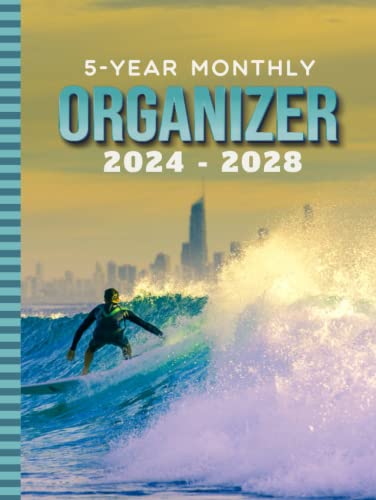 5-YEAR MONTHLY
ORGANIZER
2024 - 2028